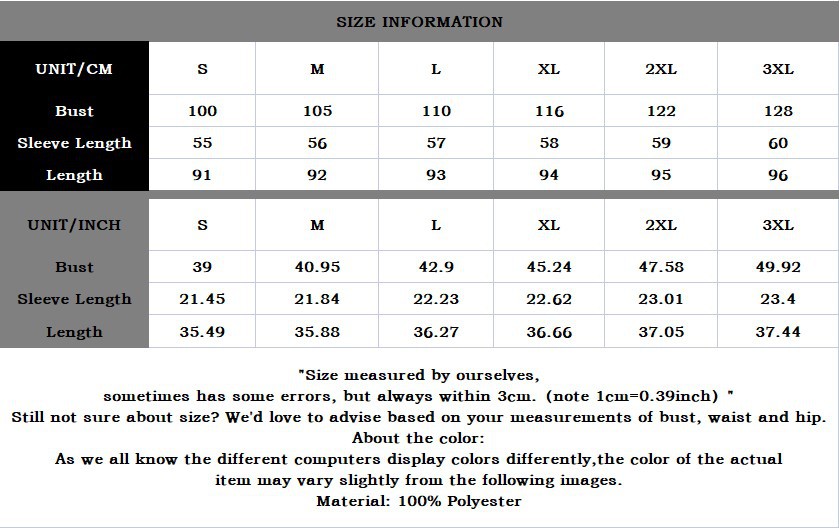 SIZE INFORMATION

| UNIT/CM | S | M | L | XL | 2XL | 3XL |
|---|---|---|---|---|---|---|
| Bust | 100 | 105 | 110 | 116 | 122 | 128 |
| Sleeve Length | 55 | 56 | 57 | 58 | 59 | 60 |
| Length | 91 | 92 | 93 | 94 | 95 | 96 |

| UNIT/INCH | S | M | L | XL | 2XL | 3XL |
|---|---|---|---|---|---|---|
| Bust | 39 | 40.95 | 42.9 | 45.24 | 47.58 | 49.92 |
| Sleeve Length | 21.45 | 21.84 | 22.23 | 22.62 | 23.01 | 23.4 |
| Length | 35.49 | 35.88 | 36.27 | 36.66 | 37.05 | 37.44 |

"Size measured by ourselves,
sometimes has some errors, but always within 3cm. (note 1cm=0.39inch) "
Still not sure about size? We'd love to advise based on your measurements of bust, waist and hip.
About the color:
As we all know the different computers display colors differently,the color of the actual item may vary slightly from the following images.
Material: 100% Polyester